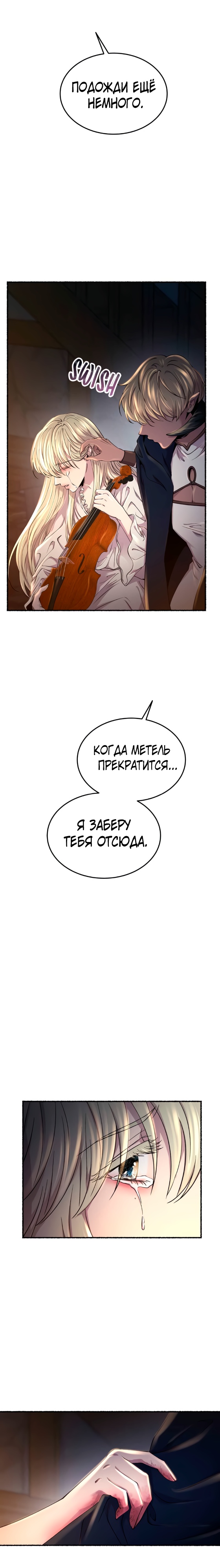 ПОДОЖДИ ЕЩЁ НЕМНОГО.

SWISH

КОГДА МЕТЕЛЬ ПРЕКРАТИТСЯ...

Я ЗАБЕРУ ТЕБЯ ОТСЮДА.